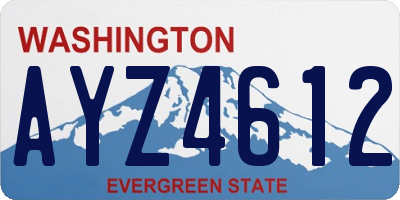 WASHINGTON

AYZ4612

EVERGREEN STATE